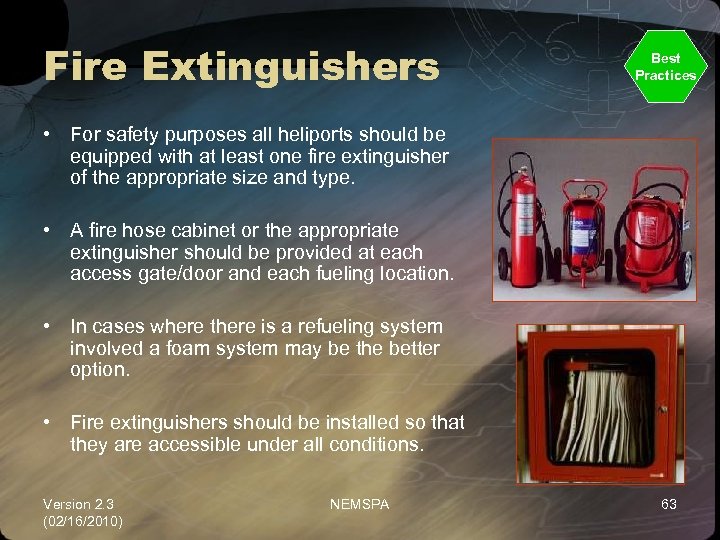 Fire Extinguishers

Best Practices

• For safety purposes all heliports should be equipped with at least one fire extinguisher of the appropriate size and type.

• A fire hose cabinet or the appropriate extinguisher should be provided at each access gate/door and each fueling location.

• In cases where there is a refueling system involved a foam system may be the better option.

• Fire extinguishers should be installed so that they are accessible under all conditions.

Version 2.3 (02/16/2010)

NEMSPA

63